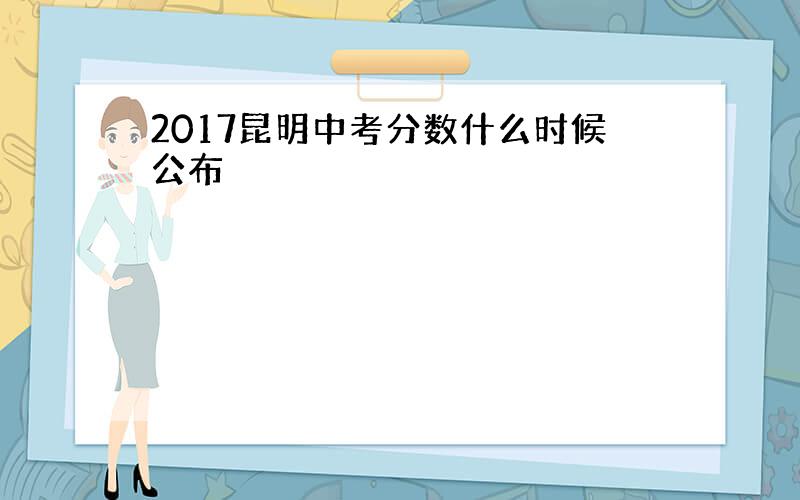 2017昆明中考分数什么时候公布